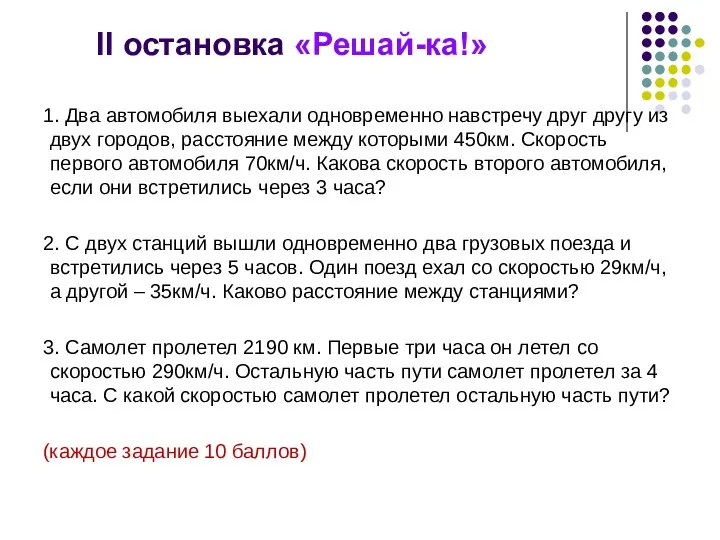 II остановка «Решай-ка!»

1. Два автомобиля выехали одновременно навстречу друг другу из двух городов, расстояние между которыми 450км. Скорость первого автомобиля 70км/ч. Какова скорость второго автомобиля, если они встретились через 3 часа?

2. С двух станций вышли одновременно два грузовых поезда и встретились через 5 часов. Один поезд ехал со скоростью 29км/ч, а другой – 35км/ч. Каково расстояние между станциями?

3. Самолет пролетел 2190 км. Первые три часа он летел со скоростью 290км/ч. Остальную часть пути самолет пролетел за 4 часа. С какой скоростью самолет пролетел остальную часть пути?

(каждое задание 10 баллов)